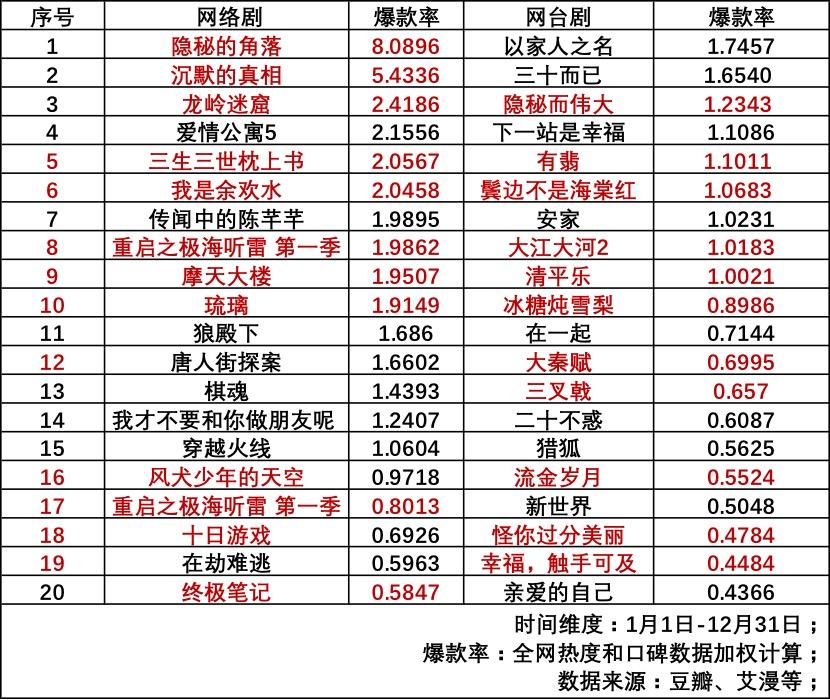 | 序号 | 网络剧 | 爆款率 | 网台剧 | 爆款率 |
|---|---|---|---|---|
| 1 | 隐秘的角落 | 8.0896 | 以家人之名 | 1.7457 |
| 2 | 沉默的真相 | 5.4336 | 三十而已 | 1.6540 |
| 3 | 龙岭迷窟 | 2.4186 | 隐秘而伟大 | 1.2343 |
| 4 | 爱情公寓5 | 2.1556 | 下一站是幸福 | 1.1086 |
| 5 | 三生三世枕上书 | 2.0567 | 有翡 | 1.1011 |
| 6 | 我是余欢水 | 2.0458 | 鬓边不是海棠红 | 1.0683 |
| 7 | 传闻中的陈芊芊 | 1.9895 | 安家 | 1.0231 |
| 8 | 重启之极海听雷 第一季 | 1.9862 | 大江大河2 | 1.0183 |
| 9 | 摩天大楼 | 1.9507 | 清平乐 | 1.0021 |
| 10 | 琉璃 | 1.9149 | 冰糖炖雪梨 | 0.8986 |
| 11 | 狼殿下 | 1.686 | 在一起 | 0.7144 |
| 12 | 唐人街探案 | 1.6602 | 大秦赋 | 0.6995 |
| 13 | 棋魂 | 1.4393 | 三叉戟 | 0.657 |
| 14 | 我才不要和你做朋友呢 | 1.2407 | 二十不惑 | 0.6087 |
| 15 | 穿越火线 | 1.0604 | 猎狐 | 0.5625 |
| 16 | 风犬少年的天空 | 0.9718 | 流金岁月 | 0.5524 |
| 17 | 重启之极海听雷 第一季 | 0.8013 | 新世界 | 0.5048 |
| 18 | 十日游戏 | 0.6926 | 怪你过分美丽 | 0.4784 |
| 19 | 在劫难逃 | 0.5963 | 幸福，触手可及 | 0.4484 |
| 20 | 终极笔记 | 0.5847 | 亲爱的自己 | 0.4366 |

时间维度：1月1日-12月31日；
爆款率：全网热度和口碑数据加权计算；
数据来源：豆瓣、艾漫等；